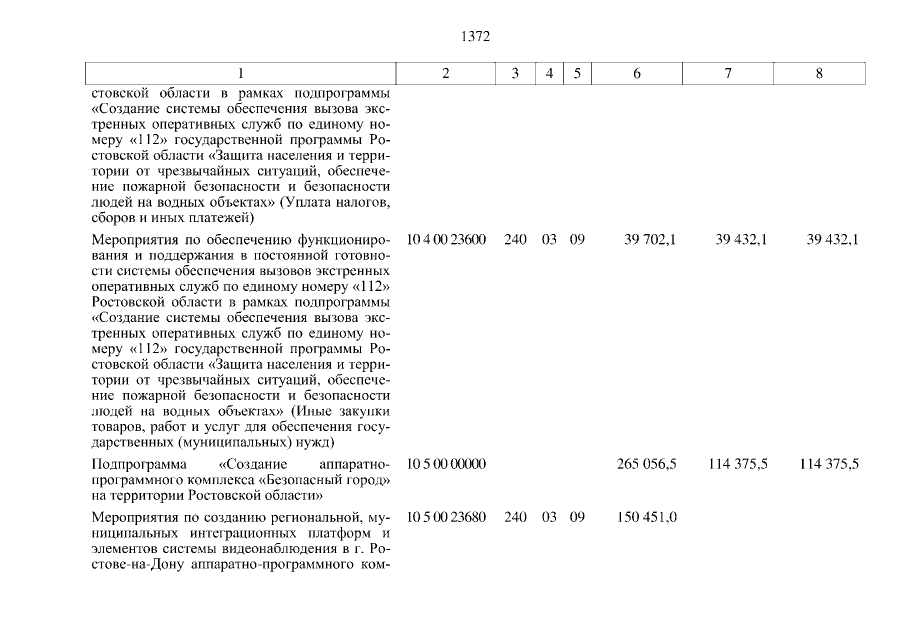 1372

| 1 | 2 | 3 | 4 | 5 | 6 | 7 | 8 |
|---|---|---|---|---|---|---|---|
| стовской области в рамках подпрограммы «Создание системы обеспечения вызова экстренных оперативных служб по единому номеру «112» государственной программы Ростовской области «Защита населения и территории от чрезвычайных ситуаций, обеспечение пожарной безопасности и безопасности людей на водных объектах» (Уплата налогов, сборов и иных платежей) | | | | | | | |
| Мероприятия по обеспечению функционирования и поддержания в постоянной готовности системы обеспечения вызовов экстренных оперативных служб по единому номеру «112» Ростовской области в рамках подпрограммы «Создание системы обеспечения вызова экстренных оперативных служб по единому номеру «112» государственной программы Ростовской области «Защита населения и территории от чрезвычайных ситуаций, обеспечение пожарной безопасности и безопасности людей на водных объектах» (Иные закупки товаров, работ и услуг для обеспечения государственных (муниципальных) нужд) | 10 4 00 23600 | 240 | 03 | 09 | 39 702,1 | 39 432,1 | 39 432,1 |
| Подпрограмма «Создание аппаратно-программного комплекса «Безопасный город» на территории Ростовской области» | 10 5 00 00000 | | | | 265 056,5 | 114 375,5 | 114 375,5 |
| Мероприятия по созданию региональной, муниципальных интеграционных платформ и элементов системы видеонаблюдения в г. Ростове-на-Дону аппаратно-программного ком- | 10 5 00 23680 | 240 | 03 | 09 | 150 451,0 | | |